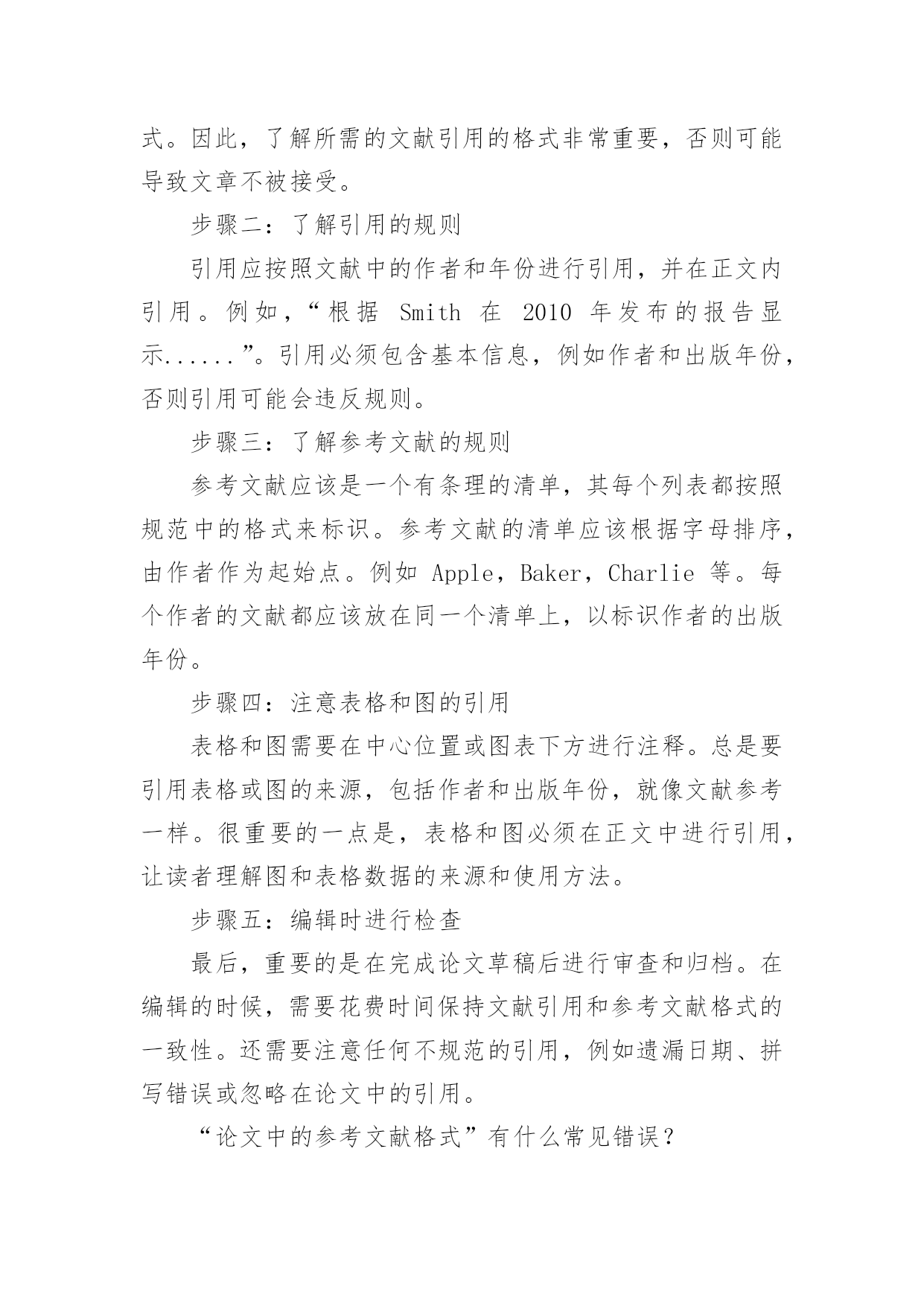 式。因此，了解所需的文献引用的格式非常重要，否则可能导致文章不被接受。

步骤二：了解引用的规则

引用应按照文献中的作者和年份进行引用，并在正文内引用。例如，“根据 Smith 在 2010 年发布的报告显示......”。引用必须包含基本信息，例如作者和出版年份，否则引用可能会违反规则。

步骤三：了解参考文献的规则

参考文献应该是一个有条理的清单，其每个列表都按照规范中的格式来标识。参考文献的清单应该根据字母排序，由作者作为起始点。例如 Apple，Baker，Charlie 等。每个作者的文献都应该放在同一个清单上，以标识作者的出版年份。

步骤四：注意表格和图的引用

表格和图需要在中心位置或图表下方进行注释。总是要引用表格或图的来源，包括作者和出版年份，就像文献参考一样。很重要的一点是，表格和图必须在正文中进行引用，让读者理解图和表格数据的来源和使用方法。

步骤五：编辑时进行检查

最后，重要的是在完成论文草稿后进行审查和归档。在编辑的时候，需要花费时间保持文献引用和参考文献格式的一致性。还需要注意任何不规范的引用，例如遗漏日期、拼写错误或忽略在论文中的引用。

“论文中的参考文献格式”有什么常见错误？